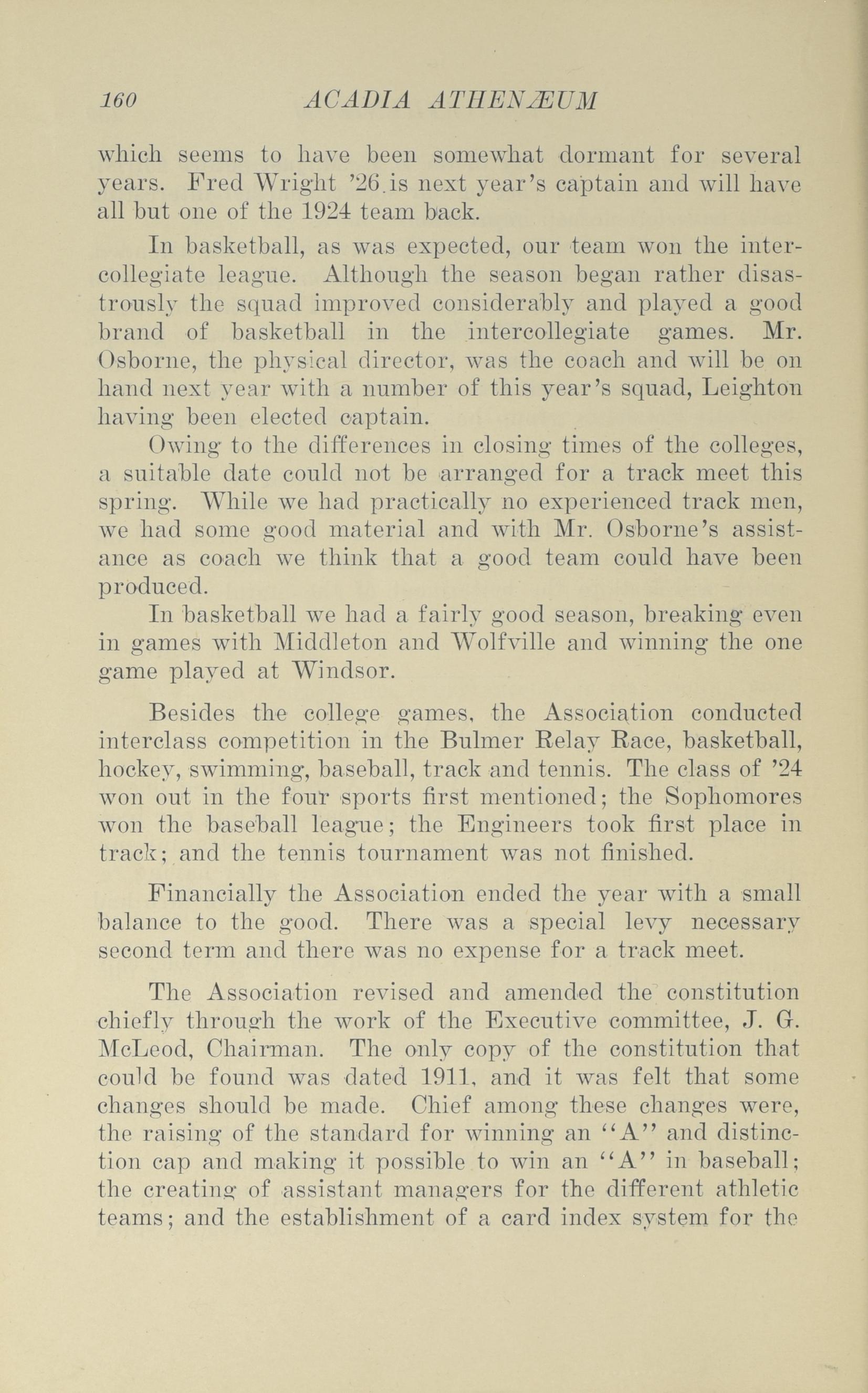 160 ACADIA ATHENÆUM

which seems to have been somewhat dormant for several years. Fred Wright '26 is next year's captain and will have all but one of the 1924 team back.

In basketball, as was expected, our team won the intercollegiate league. Although the season began rather disastrously the squad improved considerably and played a good brand of basketball in the intercollegiate games. Mr. Osborne, the physical director, was the coach and will be on hand next year with a number of this year's squad, Leighton having been elected captain.

Owing to the differences in closing times of the colleges, a suitable date could not be arranged for a track meet this spring. While we had practically no experienced track men, we had some good material and with Mr. Osborne's assistance as coach we think that a good team could have been produced.

In basketball we had a fairly good season, breaking even in games with Middleton and Wolfville and winning the one game played at Windsor.

Besides the college games, the Association conducted interclass competition in the Bulmer Relay Race, basketball, hockey, swimming, baseball, track and tennis. The class of '24 won out in the four sports first mentioned; the Sophomores won the baseball league; the Engineers took first place in track; and the tennis tournament was not finished.

Financially the Association ended the year with a small balance to the good. There was a special levy necessary second term and there was no expense for a track meet.

The Association revised and amended the constitution chiefly through the work of the Executive committee, J. G. McLeod, Chairman. The only copy of the constitution that could be found was dated 1911, and it was felt that some changes should be made. Chief among these changes were, the raising of the standard for winning an "A" and distinction cap and making it possible to win an "A" in baseball; the creating of assistant managers for the different athletic teams; and the establishment of a card index system for the